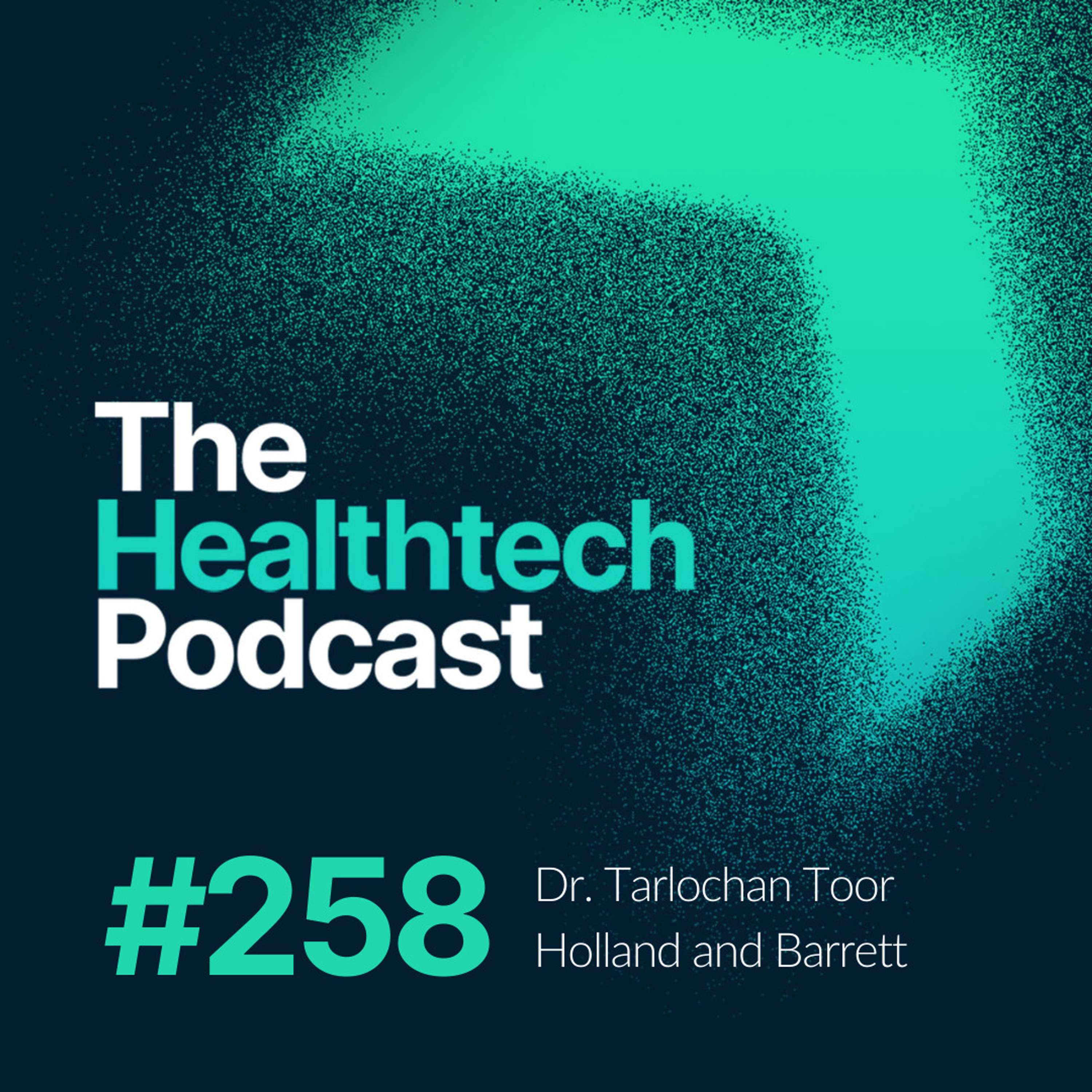 The Healthtech Podcast

#258

Dr. Tarlochan Toor
Holland and Barrett